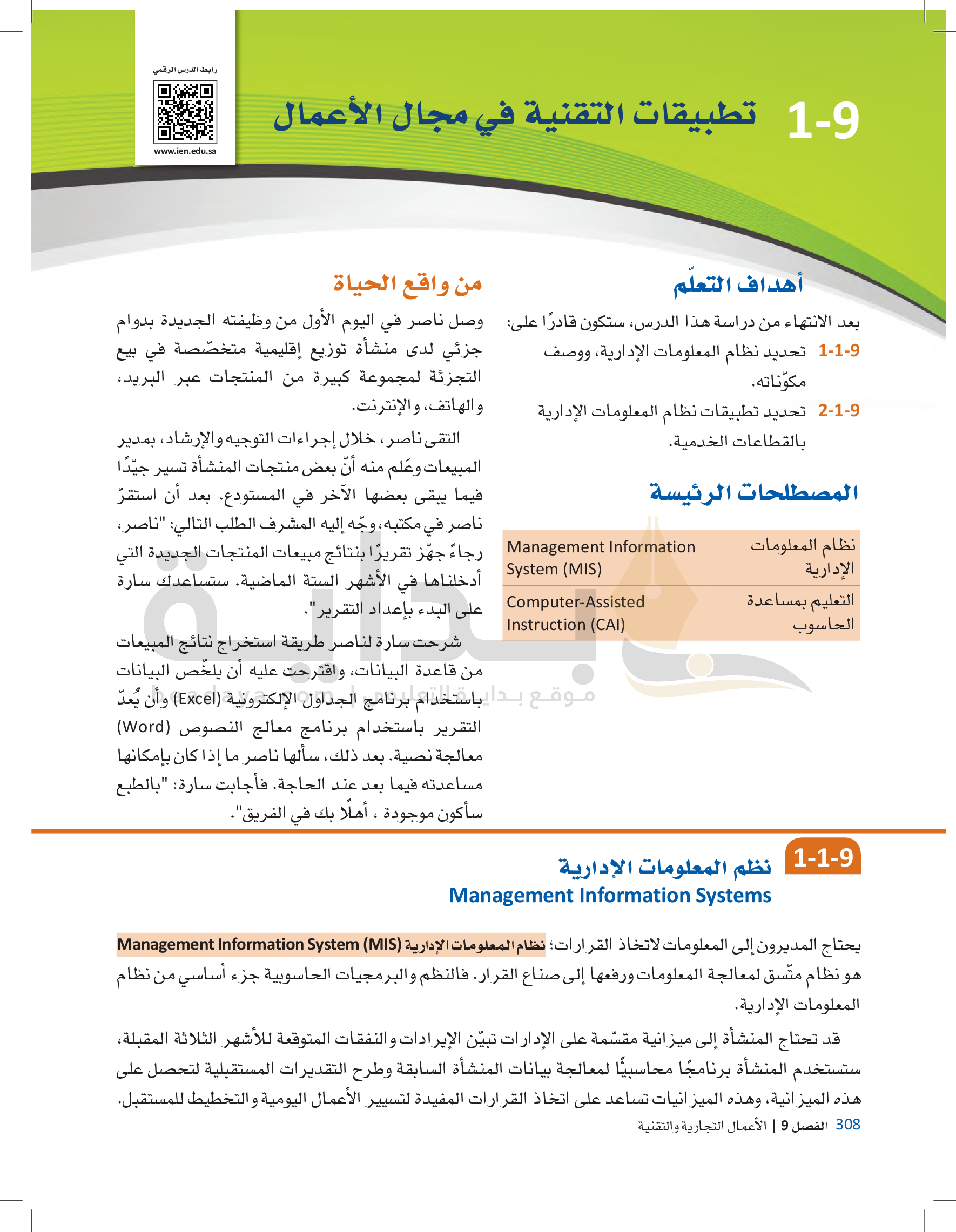 رابط الدرس الرقمي

www.ien.edu.sa

1-9 تطبيقات التقنية في مجال الأعمال

أهداف التعلّم

بعد الانتهاء من دراسة هذا الدرس، ستكون قادرًا على:

1-1-9 تحديد نظام المعلومات الإدارية، ووصف مكوّناته.

2-1-9 تحديد تطبيقات نظام المعلومات الإدارية بالقطاعات الخدمية.

المصطلحات الرئيسة

| نظام المعلومات الإدارية | Management Information System (MIS) |
|---|---|
| التعليم بمساعدة الحاسوب | Computer-Assisted Instruction (CAI) |

من واقع الحياة

وصل ناصر في اليوم الأول من وظيفته الجديدة بدوام جزئي لدى منشأة توزيع إقليمية متخصّصة في بيع التجزئة لمجموعة كبيرة من المنتجات عبر البريد، والهاتف، والإنترنت.

التقى ناصر، خلال إجراءات التوجيه والإرشاد، بمدير المبيعات وعَلم منه أنّ بعض منتجات المنشأة تسير جيّدًا فيما يبقى بعضها الآخر في المستودع. بعد أن استقرّ ناصر في مكتبه، وجّه إليه المشرف الطلب التالي: "ناصر، رجاءً جهّز تقريرًا بنتائج مبيعات المنتجات الجديدة التي أدخلناها في الأشهر الستة الماضية. ستساعدك سارة على البدء بإعداد التقرير".

شرحت سارة لناصر طريقة استخراج نتائج المبيعات من قاعدة البيانات، واقترحت عليه أن يلخّص البيانات باستخدام برنامج الجداول الإلكترونية (Excel) وأن يُعدّ التقرير باستخدام برنامج معالج النصوص (Word) معالجة نصية. بعد ذلك، سألها ناصر ما إذا كان بإمكانها مساعدته فيما بعد عند الحاجة. فأجابت سارة: "بالطبع سأكون موجودة ، أهلًا بك في الفريق".

موقع بداية التعليمي

1-1-9 نظم المعلومات الإدارية
Management Information Systems

يحتاج المديرون إلى المعلومات لاتخاذ القرارات؛ نظام المعلومات الإدارية Management Information System (MIS) هو نظام متّسق لمعالجة المعلومات ورفعها إلى صناع القرار. فالنظم والبرمجيات الحاسوبية جزء أساسي من نظام المعلومات الإدارية.

قد تحتاج المنشأة إلى ميزانية مقسّمة على الإدارات تبيّن الإيرادات والنفقات المتوقعة للأشهر الثلاثة المقبلة، ستستخدم المنشأة برنامجًا محاسبيًّا لمعالجة بيانات المنشأة السابقة وطرح التقديرات المستقبلية لتحصل على هذه الميزانية، وهذه الميزانيات تساعد على اتخاذ القرارات المفيدة لتسيير الأعمال اليومية والتخطيط للمستقبل.

308 الفصل 9 | الأعمال التجارية والتقنية